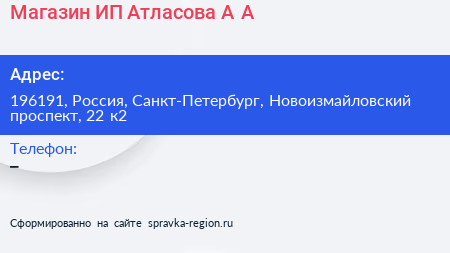 Магазин ИП Атласова А А

Адрес:

196191, Россия, Санкт-Петербург, Новоизмайловский проспект, 22 к2

Телефон:

–

Сформированно на сайте spravka-region.ru